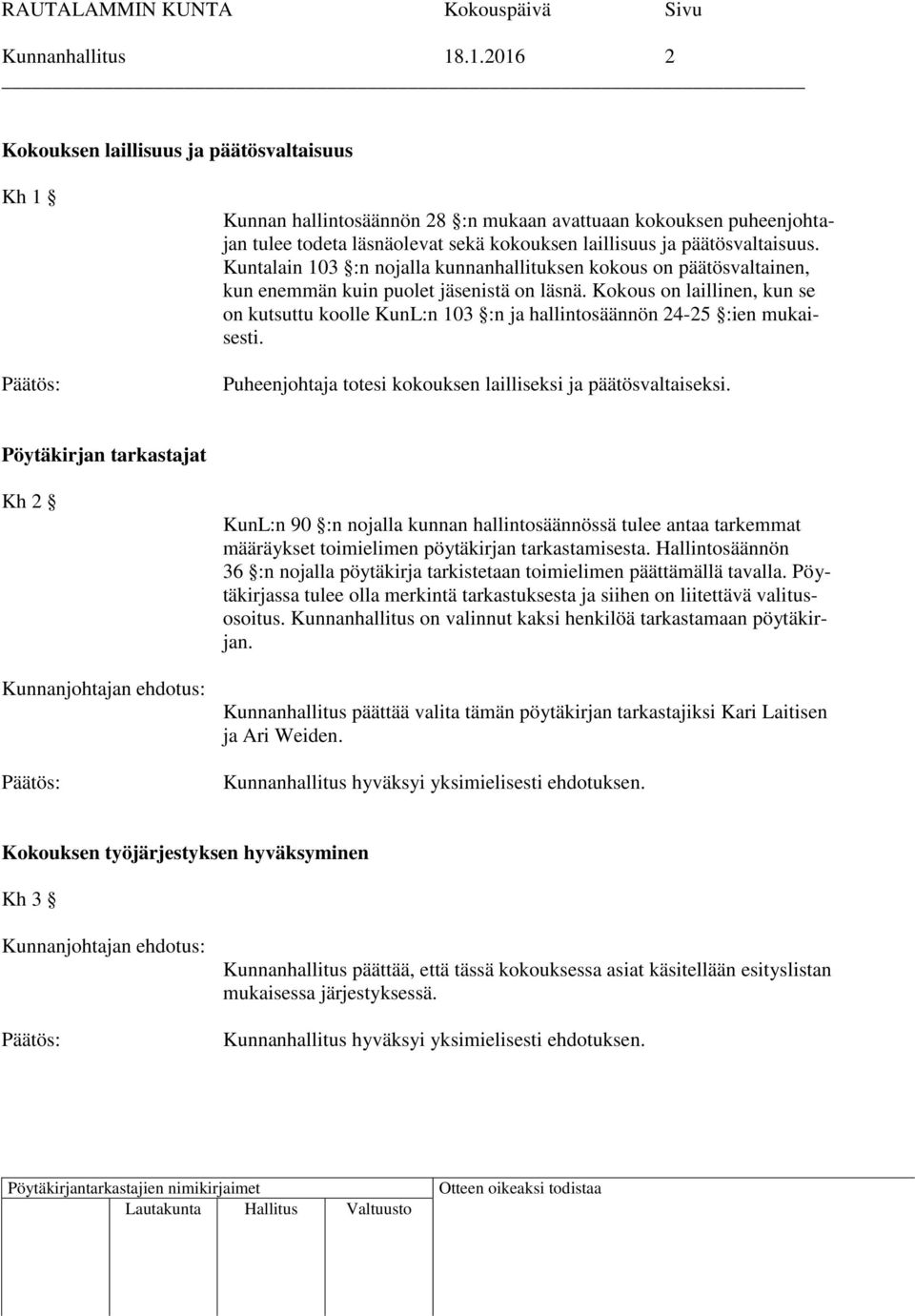 RAUTALAMMIN KUNTA Kokouspäivä Sivu
Kunnanhallitus 18.1.2016 2

Kokouksen laillisuus ja päätösvaltaisuus

Kh 1 §

Kunnan hallintosäännön 28 §:n mukaan avattuaan kokouksen puheenjohtajan tulee todeta läsnäolevat sekä kokouksen laillisuus ja päätösvaltaisuus. Kuntalain 103 §:n nojalla kunnanhallituksen kokous on päätösvaltainen, kun enemmän kuin puolet jäsenistä on läsnä. Kokous on laillinen, kun se on kutsuttu koolle KunL:n 103 §:n ja hallintosäännön 24-25 §:ien mukaisesti.

Päätös: Puheenjohtaja totesi kokouksen lailliseksi ja päätösvaltaiseksi.

Pöytäkirjan tarkastajat

Kh 2 §

KunL:n 90 §:n nojalla kunnan hallintosäännössä tulee antaa tarkemmat määräykset toimielimen pöytäkirjan tarkastamisesta. Hallintosäännön 36 §:n nojalla pöytäkirja tarkistetaan toimielimen päättämällä tavalla. Pöytäkirjassa tulee olla merkintä tarkastuksesta ja siihen on liitettävä valitusosoitus. Kunnanhallitus on valinnut kaksi henkilöä tarkastamaan pöytäkirjan.

Kunnanjohtajan ehdotus: Kunnanhallitus päättää valita tämän pöytäkirjan tarkastajiksi Kari Laitisen ja Ari Weiden.

Päätös: Kunnanhallitus hyväksyi yksimielisesti ehdotuksen.

Kokouksen työjärjestyksen hyväksyminen

Kh 3 §

Kunnanjohtajan ehdotus: Kunnanhallitus päättää, että tässä kokouksessa asiat käsitellään esityslistan mukaisessa järjestyksessä.

Päätös: Kunnanhallitus hyväksyi yksimielisesti ehdotuksen.

Pöytäkirjantarkastajien nimikirjaimet
Lautakunta Hallitus Valtuusto
Otteen oikeaksi todistaa